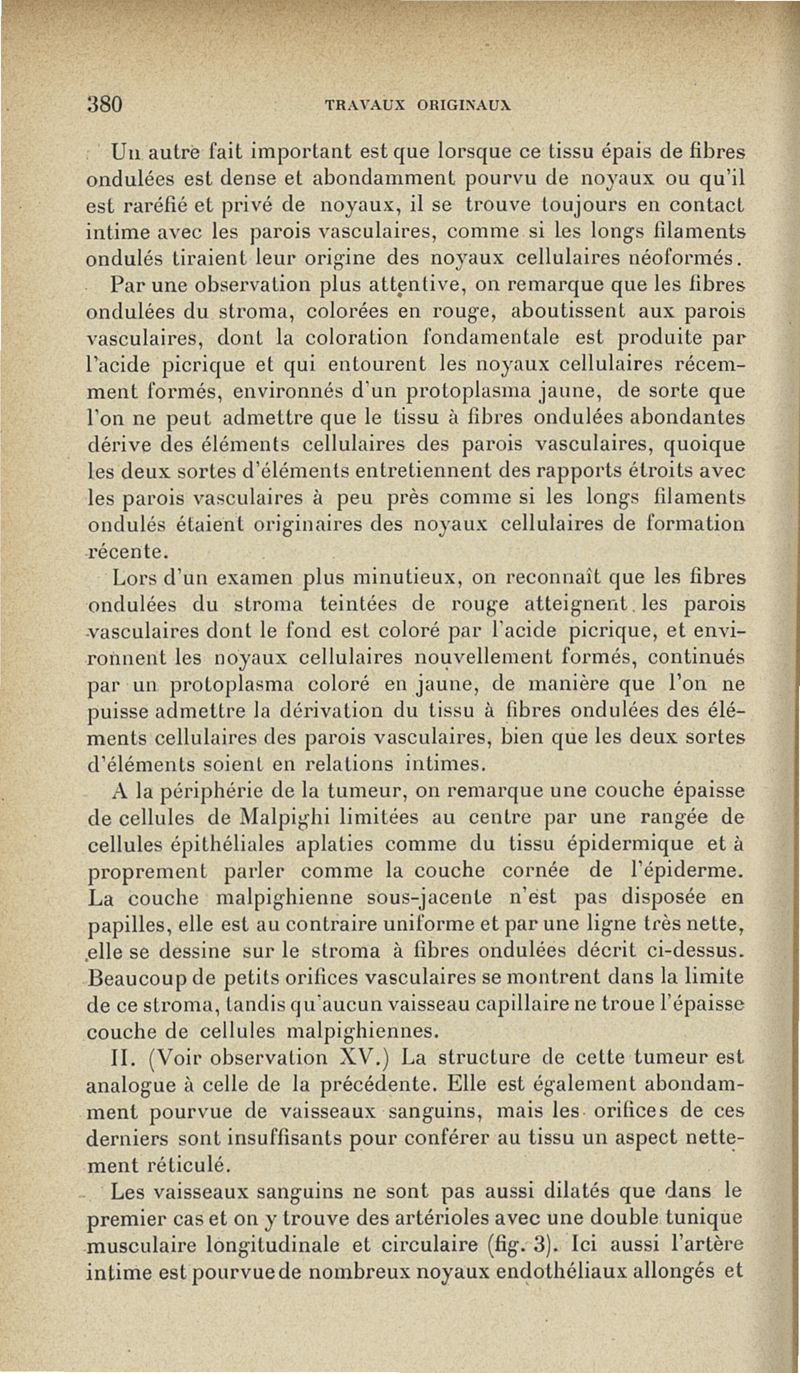 380 TRAVAUX ORIGINAUX

Un autre fait important est que lorsque ce tissu épais de fibres ondulées est dense et abondamment pourvu de noyaux ou qu'il est raréfié et privé de noyaux, il se trouve toujours en contact intime avec les parois vasculaires, comme si les longs filaments ondulés tiraient leur origine des noyaux cellulaires néoformés.

Par une observation plus attentive, on remarque que les fibres ondulées du stroma, colorées en rouge, aboutissent aux parois vasculaires, dont la coloration fondamentale est produite par l'acide picrique et qui entourent les noyaux cellulaires récemment formés, environnés d'un protoplasma jaune, de sorte que l'on ne peut admettre que le tissu à fibres ondulées abondantes dérive des éléments cellulaires des parois vasculaires, quoique les deux sortes d'éléments entretiennent des rapports étroits avec les parois vasculaires à peu près comme si les longs filaments ondulés étaient originaires des noyaux cellulaires de formation récente.

Lors d'un examen plus minutieux, on reconnaît que les fibres ondulées du stroma teintées de rouge atteignent les parois vasculaires dont le fond est coloré par l'acide picrique, et environnent les noyaux cellulaires nouvellement formés, continués par un protoplasma coloré en jaune, de manière que l'on ne puisse admettre la dérivation du tissu à fibres ondulées des éléments cellulaires des parois vasculaires, bien que les deux sortes d'éléments soient en relations intimes.

A la périphérie de la tumeur, on remarque une couche épaisse de cellules de Malpighi limitées au centre par une rangée de cellules épithéliales aplaties comme du tissu épidermique et à proprement parler comme la couche cornée de l'épiderme. La couche malpighienne sous-jacente n'est pas disposée en papilles, elle est au contraire uniforme et par une ligne très nette, elle se dessine sur le stroma à fibres ondulées décrit ci-dessus. Beaucoup de petits orifices vasculaires se montrent dans la limite de ce stroma, tandis qu'aucun vaisseau capillaire ne troue l'épaisse couche de cellules malpighiennes.

II. (Voir observation XV.) La structure de cette tumeur est analogue à celle de la précédente. Elle est également abondamment pourvue de vaisseaux sanguins, mais les orifices de ces derniers sont insuffisants pour conférer au tissu un aspect nettement réticulé.

Les vaisseaux sanguins ne sont pas aussi dilatés que dans le premier cas et on y trouve des artérioles avec une double tunique musculaire longitudinale et circulaire (fig. 3). Ici aussi l'artère intime est pourvue de nombreux noyaux endothéliaux allongés et